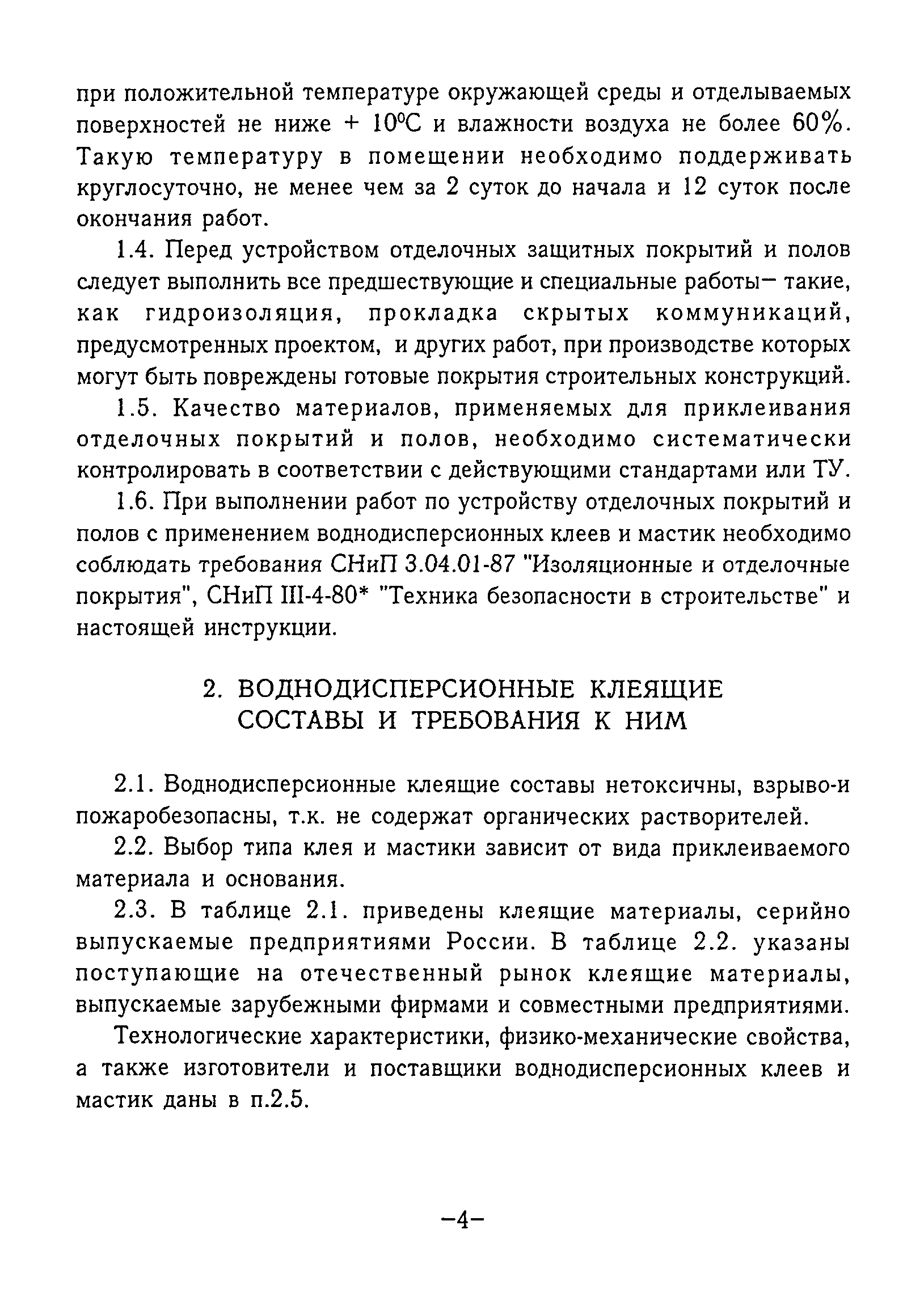 при положительной температуре окружающей среды и отделываемых поверхностей не ниже + 10°С и влажности воздуха не более 60%. Такую температуру в помещении необходимо поддерживать круглосуточно, не менее чем за 2 суток до начала и 12 суток после окончания работ.

1.4. Перед устройством отделочных защитных покрытий и полов следует выполнить все предшествующие и специальные работы– такие, как гидроизоляция, прокладка скрытых коммуникаций, предусмотренных проектом, и других работ, при производстве которых могут быть повреждены готовые покрытия строительных конструкций.

1.5. Качество материалов, применяемых для приклеивания отделочных покрытий и полов, необходимо систематически контролировать в соответствии с действующими стандартами или ТУ.

1.6. При выполнении работ по устройству отделочных покрытий и полов с применением воднодисперсионных клеев и мастик необходимо соблюдать требования СНиП 3.04.01-87 "Изоляционные и отделочные покрытия", СНиП III-4-80* "Техника безопасности в строительстве" и настоящей инструкции.

2. ВОДНОДИСПЕРСИОННЫЕ КЛЕЯЩИЕ СОСТАВЫ И ТРЕБОВАНИЯ К НИМ

2.1. Воднодисперсионные клеящие составы нетоксичны, взрыво-и пожаробезопасны, т.к. не содержат органических растворителей.

2.2. Выбор типа клея и мастики зависит от вида приклеиваемого материала и основания.

2.3. В таблице 2.1. приведены клеящие материалы, серийно выпускаемые предприятиями России. В таблице 2.2. указаны поступающие на отечественный рынок клеящие материалы, выпускаемые зарубежными фирмами и совместными предприятиями.

Технологические характеристики, физико-механические свойства, а также изготовители и поставщики воднодисперсионных клеев и мастик даны в п.2.5.

–4–